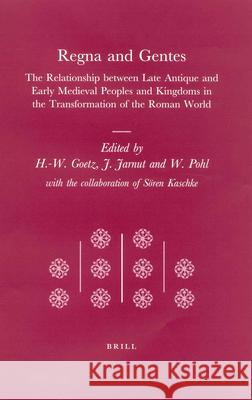 Regna and Gentes

The Relationship between Late Antique and Early Medieval Peoples and Kingdoms in the Transformation of the Roman World

Edited by
H.-W. Goetz, J. Jarnut and W. Pohl
with the collaboration of Sören Kaschke

BRILL

Kraina Książek